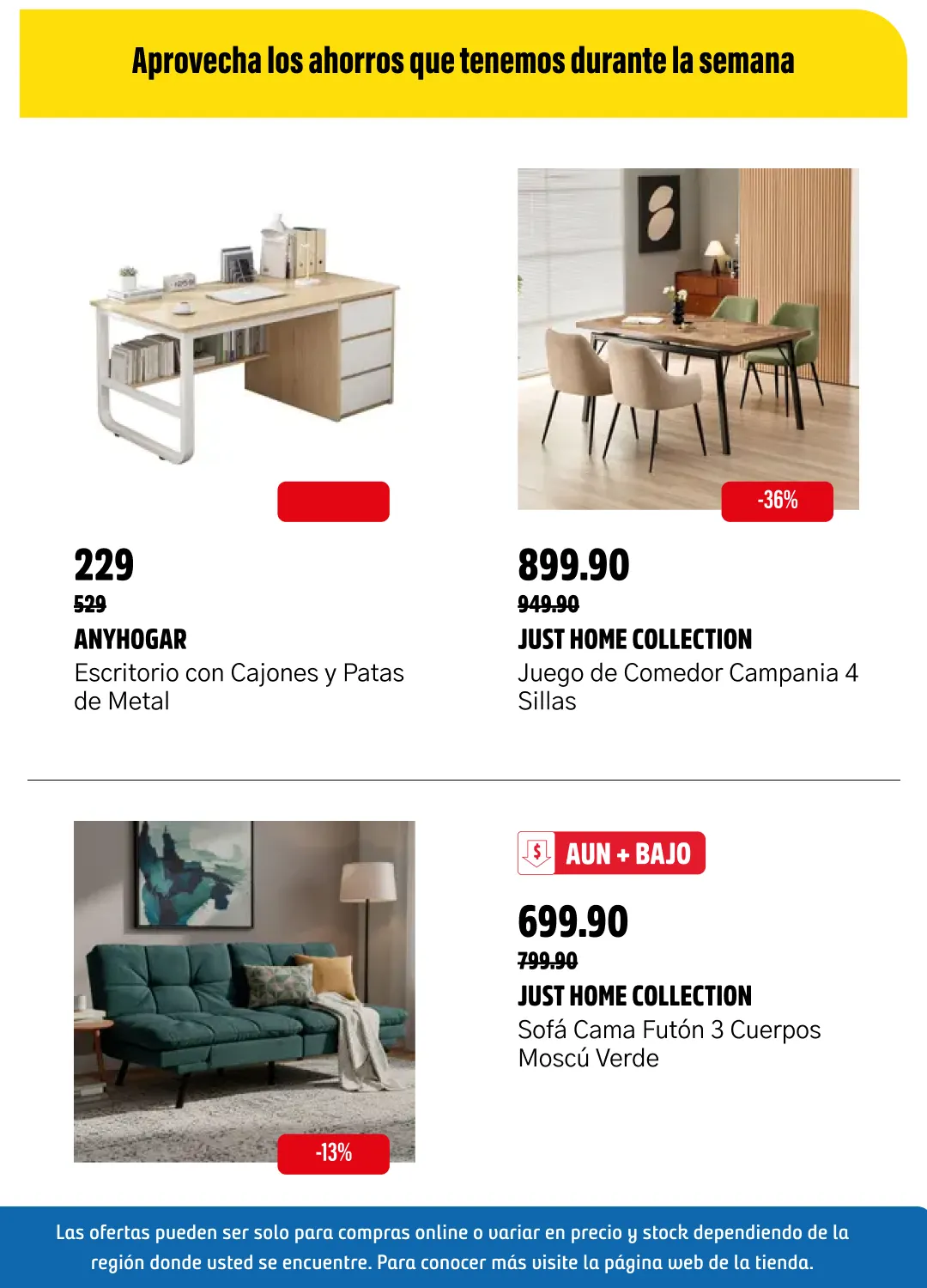 Aprovecha los ahorros que tenemos durante la semana

229
529
ANYHOGAR
Escritorio con Cajones y Patas de Metal

-36%
899.90
949.90
JUST HOME COLLECTION
Juego de Comedor Campania 4 Sillas

-13%

AUN + BAJO
699.90
799.90
JUST HOME COLLECTION
Sofá Cama Futón 3 Cuerpos Moscú Verde

Las ofertas pueden ser solo para compras online o variar en precio y stock dependiendo de la región donde usted se encuentre. Para conocer más visite la página web de la tienda.